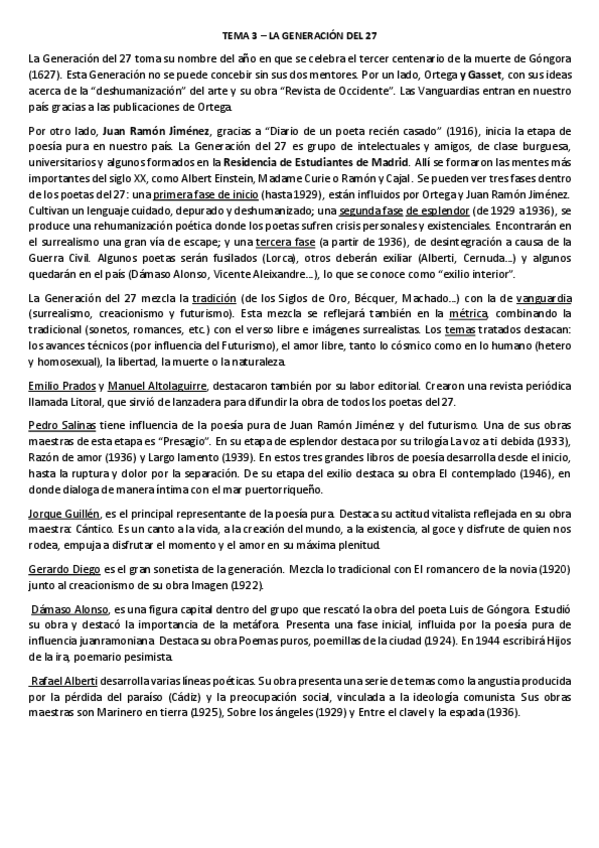 TEMA 3 – LA GENERACIÓN DEL 27

La Generación del 27 toma su nombre del año en que se celebra el tercer centenario de la muerte de Góngora (1627). Esta Generación no se puede concebir sin sus dos mentores. Por un lado, Ortega y Gasset, con sus ideas acerca de la "deshumanización" del arte y su obra "Revista de Occidente". Las Vanguardias entran en nuestro país gracias a las publicaciones de Ortega.

Por otro lado, Juan Ramón Jiménez, gracias a "Diario de un poeta recién casado" (1916), inicia la etapa de poesía pura en nuestro país. La Generación del 27 es grupo de intelectuales y amigos, de clase burguesa, universitarios y algunos formados en la Residencia de Estudiantes de Madrid. Allí se formaron las mentes más importantes del siglo XX, como Albert Einstein, Madame Curie o Ramón y Cajal. Se pueden ver tres fases dentro de los poetas del 27: una primera fase de inicio (hasta 1929), están influidos por Ortega y Juan Ramón Jiménez. Cultivan un lenguaje cuidado, depurado y deshumanizado; una segunda fase de esplendor (de 1929 a 1936), se produce una rehumanización poética donde los poetas sufren crisis personales y existenciales. Encontrarán en el surrealismo una gran vía de escape; y una tercera fase (a partir de 1936), de desintegración a causa de la Guerra Civil. Algunos poetas serán fusilados (Lorca), otros deberán exiliar (Alberti, Cernuda...) y algunos quedarán en el país (Dámaso Alonso, Vicente Aleixandre...), lo que se conoce como "exilio interior".

La Generación del 27 mezcla la tradición (de los Siglos de Oro, Bécquer, Machado...) con la de vanguardia (surrealismo, creacionismo y futurismo). Esta mezcla se reflejará también en la métrica, combinando la tradicional (sonetos, romances, etc.) con el verso libre e imágenes surrealistas. Los temas tratados destacan: los avances técnicos (por influencia del Futurismo), el amor libre, tanto lo cósmico como en lo humano (hetero y homosexual), la libertad, la muerte o la naturaleza.

Emilio Prados y Manuel Altolaguirre, destacaron también por su labor editorial. Crearon una revista periódica llamada Litoral, que sirvió de lanzadera para difundir la obra de todos los poetas del 27.

Pedro Salinas tiene influencia de la poesía pura de Juan Ramón Jiménez y del futurismo. Una de sus obras maestras de esta etapa es "Presagio". En su etapa de esplendor destaca por su trilogía La voz a ti debida (1933), Razón de amor (1936) y Largo lamento (1939). En estos tres grandes libros de poesía desarrolla desde el inicio, hasta la ruptura y dolor por la separación. De su etapa del exilio destaca su obra El contemplado (1946), en donde dialoga de manera íntima con el mar puertorriqueño.

Jorque Guillén, es el principal representante de la poesía pura. Destaca su actitud vitalista reflejada en su obra maestra: Cántico. Es un canto a la vida, a la creación del mundo, a la existencia, al goce y disfrute de quien nos rodea, empuja a disfrutar el momento y el amor en su máxima plenitud.

Gerardo Diego es el gran sonetista de la generación. Mezcla lo tradicional con El romancero de la novia (1920) junto al creacionismo de su obra Imagen (1922).

Dámaso Alonso, es una figura capital dentro del grupo que rescató la obra del poeta Luis de Góngora. Estudió su obra y destacó la importancia de la metáfora. Presenta una fase inicial, influida por la poesía pura de influencia juanramoniana. Destaca su obra Poemas puros, poemillas de la ciudad (1924). En 1944 escribirá Hijos de la ira, poemario pesimista.

Rafael Alberti desarrolla varias líneas poéticas. Su obra presenta una serie de temas como la angustia producida por la pérdida del paraíso (Cádiz) y la preocupación social, vinculada a la ideología comunista. Sus obras maestras son Marinero en tierra (1925), Sobre los ángeles (1929) y Entre el clavel y la espada (1936).